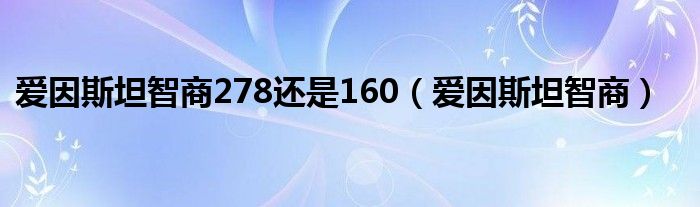 爱因斯坦智商278还是160（爱因斯坦智商）